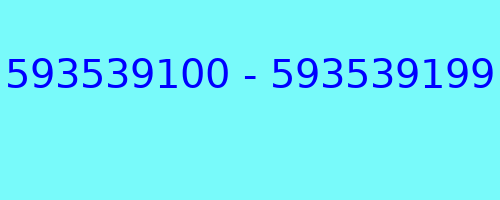 593539100 - 593539199